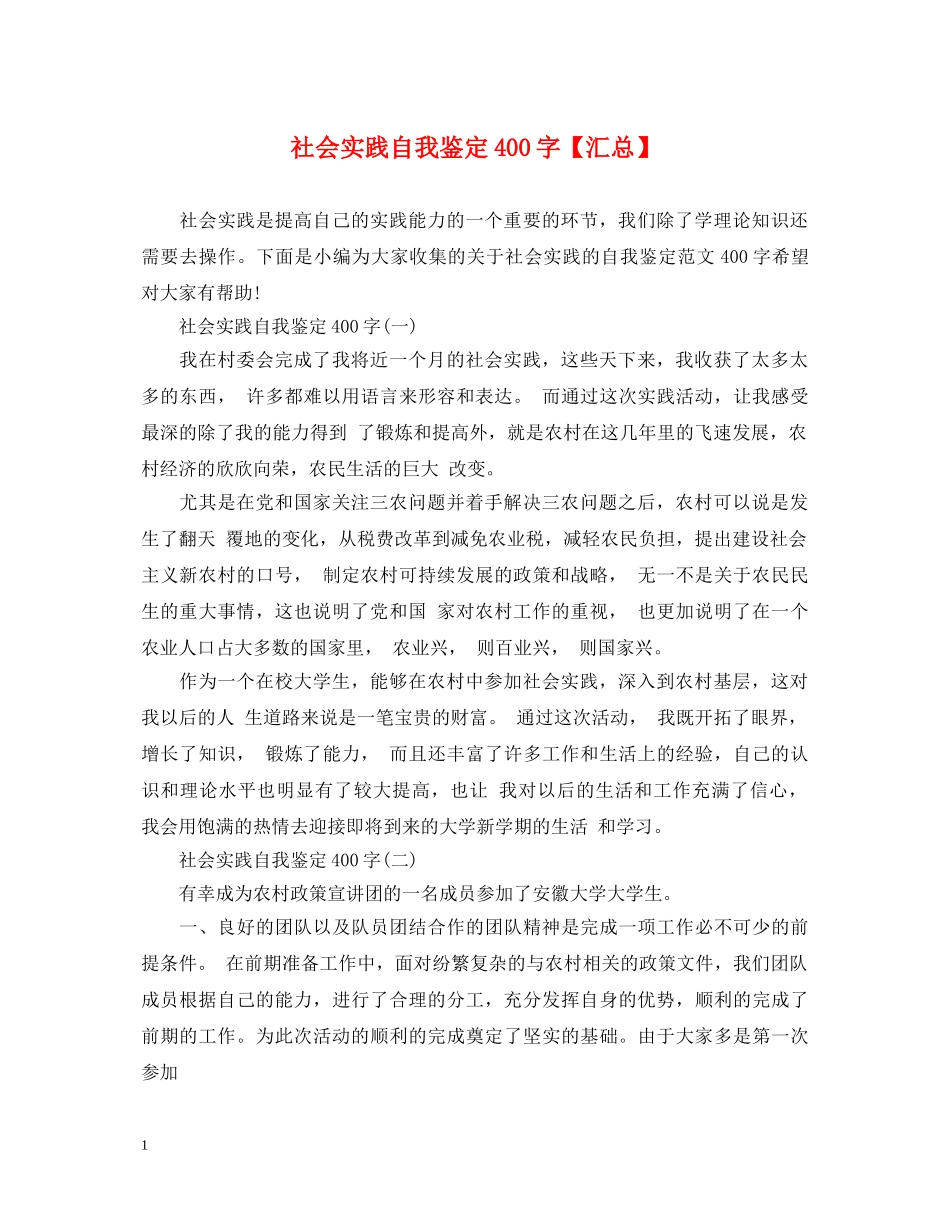 社会实践自我鉴定400字【汇总】

社会实践是提高自己的实践能力的一个重要的环节，我们除了学理论知识还需要去操作。下面是小编为大家收集的关于社会实践的自我鉴定范文400字希望对大家有帮助!

社会实践自我鉴定400字(一)

我在村委会完成了我将近一个月的社会实践，这些天下来，我收获了太多太多的东西， 许多都难以用语言来形容和表达。 而通过这次实践活动，让我感受最深的除了我的能力得到 了锻炼和提高外，就是农村在这几年里的飞速发展，农村经济的欣欣向荣，农民生活的巨大 改变。

尤其是在党和国家关注三农问题并着手解决三农问题之后，农村可以说是发生了翻天 覆地的变化，从税费改革到减免农业税，减轻农民负担，提出建设社会主义新农村的口号， 制定农村可持续发展的政策和战略， 无一不是关于农民民生的重大事情，这也说明了党和国 家对农村工作的重视， 也更加说明了在一个农业人口占大多数的国家里， 农业兴， 则百业兴， 则国家兴。

作为一个在校大学生，能够在农村中参加社会实践，深入到农村基层，这对我以后的人 生道路来说是一笔宝贵的财富。 通过这次活动， 我既开拓了眼界，增长了知识， 锻炼了能力， 而且还丰富了许多工作和生活上的经验，自己的认识和理论水平也明显有了较大提高，也让 我对以后的生活和工作充满了信心，我会用饱满的热情去迎接即将到来的大学新学期的生活 和学习。

社会实践自我鉴定400字(二)

有幸成为农村政策宣讲团的一名成员参加了安徽大学大学生。

一、良好的团队以及队员团结合作的团队精神是完成一项工作必不可少的前提条件。 在前期准备工作中，面对纷繁复杂的与农村相关的政策文件，我们团队成员根据自己的能力，进行了合理的分工，充分发挥自身的优势，顺利的完成了前期的工作。为此次活动的顺利的完成奠定了坚实的基础。由于大家多是第一次参加

1